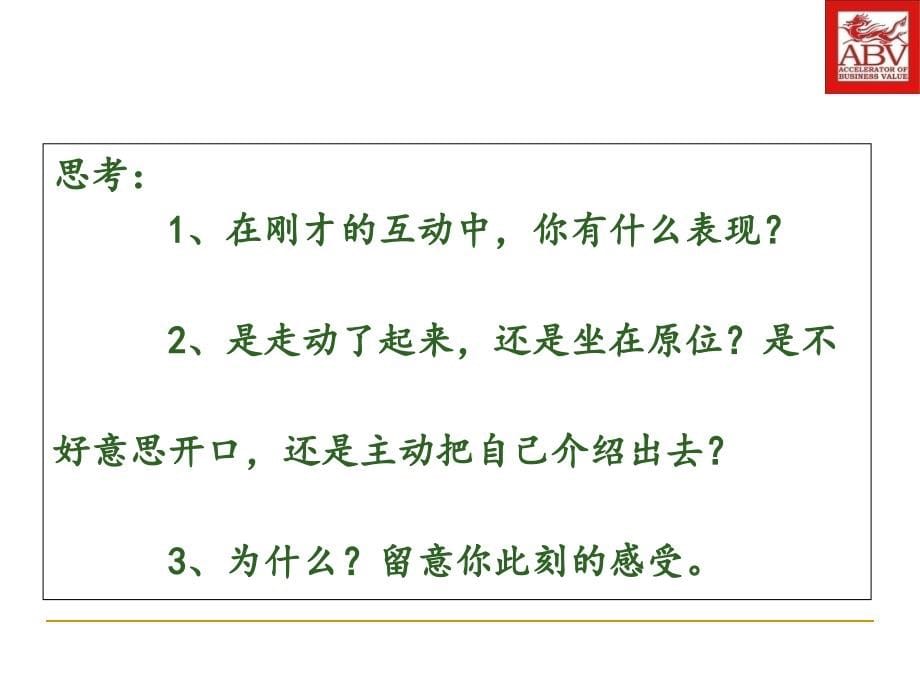 ABV
ACCELERATOR OF BUSINESS VALUE

思考：

1、在刚才的互动中，你有什么表现？

2、是走动了起来，还是坐在原位？是不好意思开口，还是主动把自己介绍出去？

3、为什么？留意你此刻的感受。